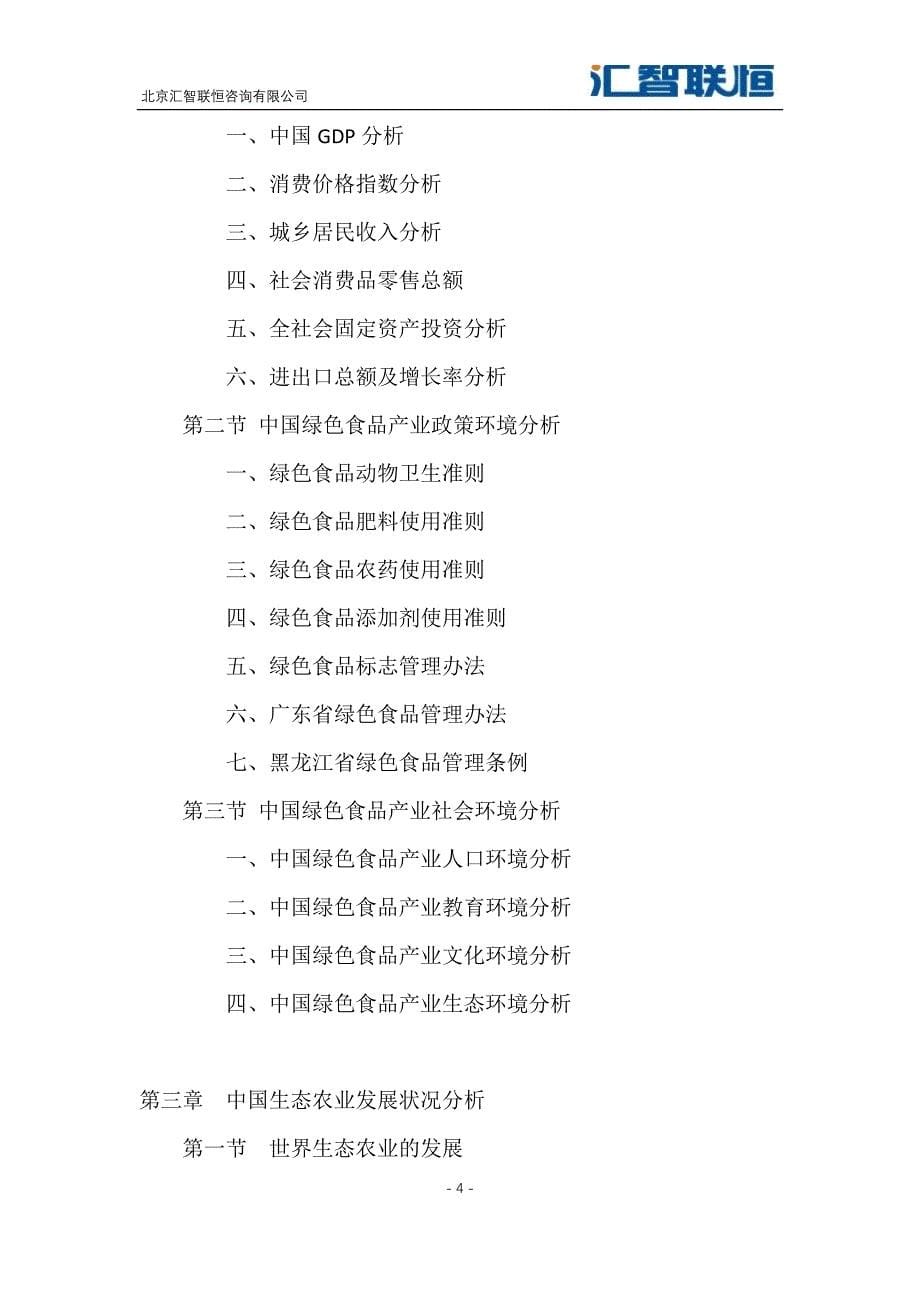 北京汇智联恒咨询有限公司

汇智联恒

一、中国 GDP 分析

二、消费价格指数分析

三、城乡居民收入分析

四、社会消费品零售总额

五、全社会固定资产投资分析

六、进出口总额及增长率分析

第二节 中国绿色食品产业政策环境分析

一、绿色食品动物卫生准则

二、绿色食品肥料使用准则

三、绿色食品农药使用准则

四、绿色食品添加剂使用准则

五、绿色食品标志管理办法

六、广东省绿色食品管理办法

七、黑龙江省绿色食品管理条例

第三节 中国绿色食品产业社会环境分析

一、中国绿色食品产业人口环境分析

二、中国绿色食品产业教育环境分析

三、中国绿色食品产业文化环境分析

四、中国绿色食品产业生态环境分析

第三章 中国生态农业发展状况分析

第一节 世界生态农业的发展

- 4 -